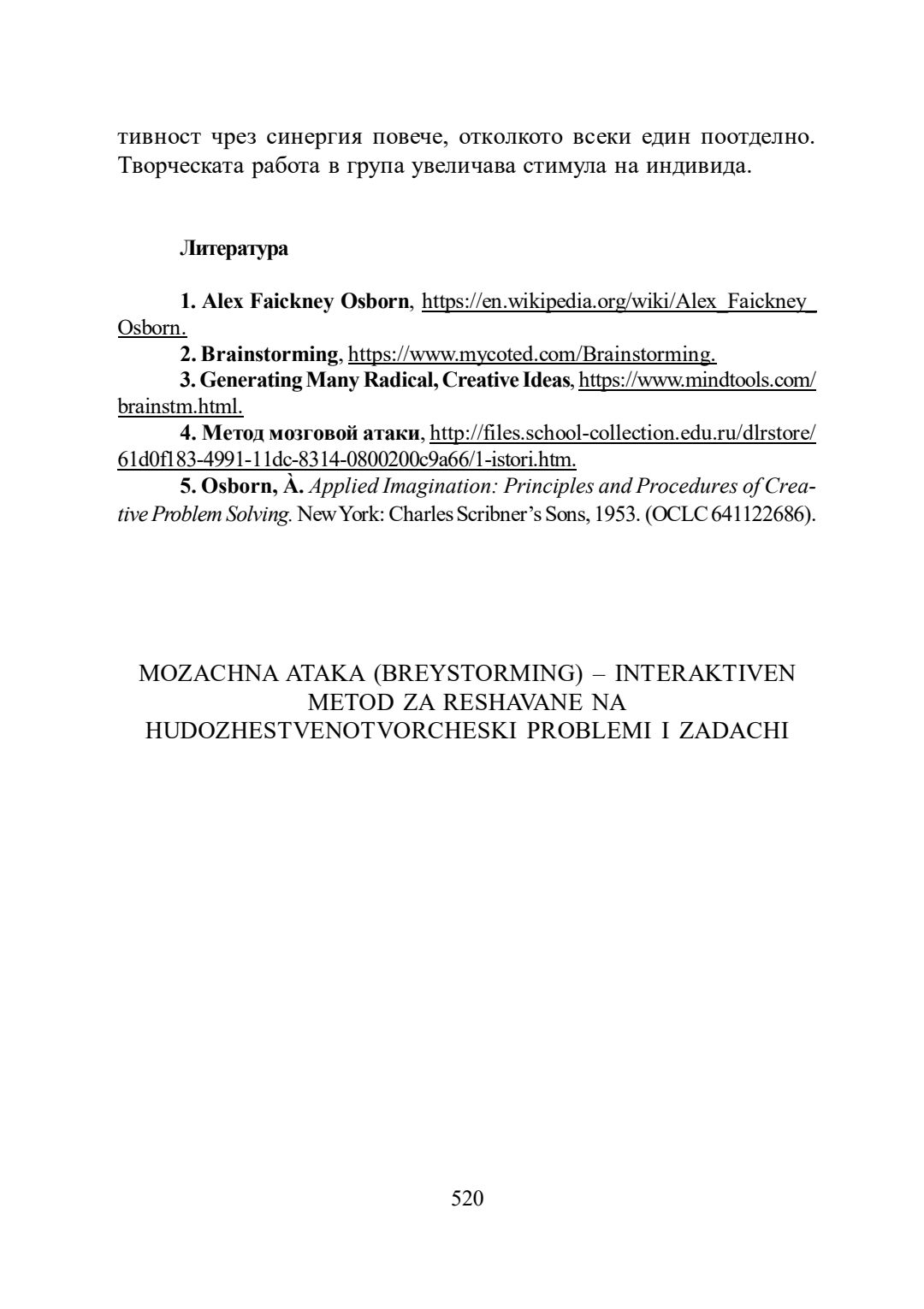 тивност чрез синергия повече, отколкото всеки един поотделно. Творческата работа в група увеличава стимула на индивида.

Литература

1. Alex Faickney Osborn, https://en.wikipedia.org/wiki/Alex_Faickney_Osborn.
2. Brainstorming, https://www.mycoted.com/Brainstorming.
3. Generating Many Radical, Creative Ideas, https://www.mindtools.com/brainstm.html.
4. Метод мозговой атаки, http://files.school-collection.edu.ru/dlrstore/61d0f183-4991-11dc-8314-0800200c9a66/1-istori.htm.
5. Osborn, À. Applied Imagination: Principles and Procedures of Creative Problem Solving. New York: Charles Scribner's Sons, 1953. (OCLC 641122686).

MOZACHNA ATAKA (BREYSTORMING) – INTERAKTIVEN METOD ZA RESHAVANE NA HUDOZHESTVENOTVORCHESKI PROBLEMI I ZADACHI

520